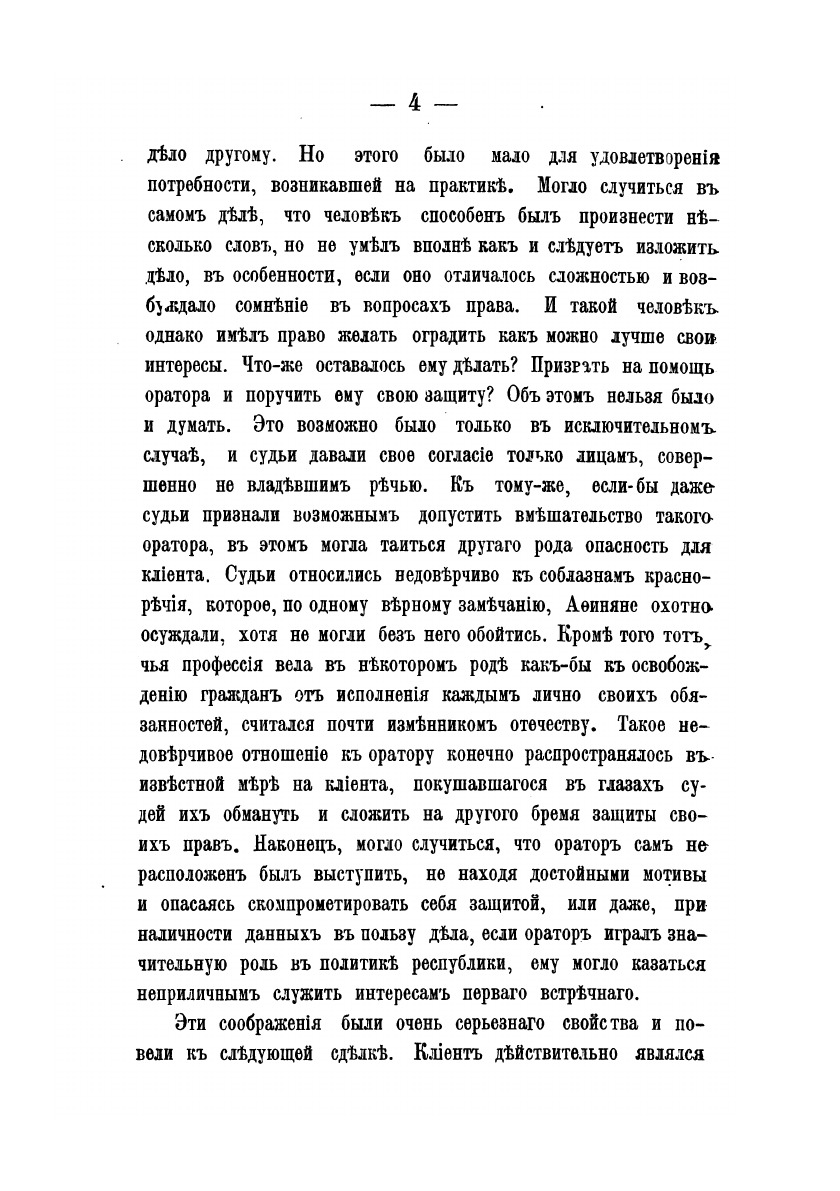 — 4 —

дѣло другому. Но этого было мало для удовлетворенія потребности, возникавшей на практикѣ. Могло случиться въ самомъ дѣлѣ, что человѣкъ способенъ былъ произнести нѣсколько словъ, но не умѣлъ вполнѣ какъ и слѣдуетъ изложить дѣло, въ особенности, если оно отличалось сложностью и возбуждало сомнѣніе въ вопросахъ права. И такой человѣкъ однако имѣлъ право желать оградить какъ можно лучше свои интересы. Что-же оставалось ему дѣлать? Призвать на помощь оратора и поручить ему свою защиту? Объ этомъ нельзя было и думать. Это возможно было только въ исключительномъ случаѣ, и судьи давали свое согласіе только лицамъ, совершенно не владѣвшимъ рѣчью. Къ тому-же, если-бы даже судьи признали возможнымъ допустить вмѣшательство такого оратора, въ этомъ могла таиться другаго рода опасность для кліента. Судьи относились недовѣрчиво къ соблазнамъ краснорѣчія, которое, по одному вѣрному замѣчанію, Аѳиняне охотно осуждали, хотя не могли безъ него обойтись. Кромѣ того тотъ, чья профессія вела въ нѣкоторомъ родѣ какъ-бы къ освобожденію гражданъ отъ исполненія каждымъ лично своихъ обязанностей, считался почти измѣнникомъ отечеству. Такое недовѣрчивое отношеніе къ оратору конечно распространялось въ извѣстной мѣрѣ на кліента, покушавшагося въ глазахъ судей ихъ обмануть и сложить на другого бремя защиты своихъ правъ. Наконецъ, могло случиться, что ораторъ самъ не расположенъ былъ выступить, не находя достойными мотивы и опасаясь скомпрометировать себя защитой, или даже, при наличности данныхъ въ пользу дѣла, если ораторъ игралъ значительную роль въ политикѣ республики, ему могло казаться неприличнымъ служить интересамъ перваго встрѣчнаго.

Эти соображенія были очень серьезнаго свойства и повели къ слѣдующей сдѣлкѣ. Кліентъ дѣйствительно являлся